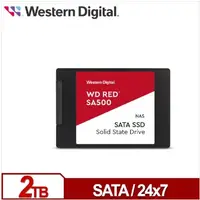 Western Digital.

Western Digital.

WD RED
SA500

NAS

SATA SSD
Solid State Drive

2TB

SATA / 24x7